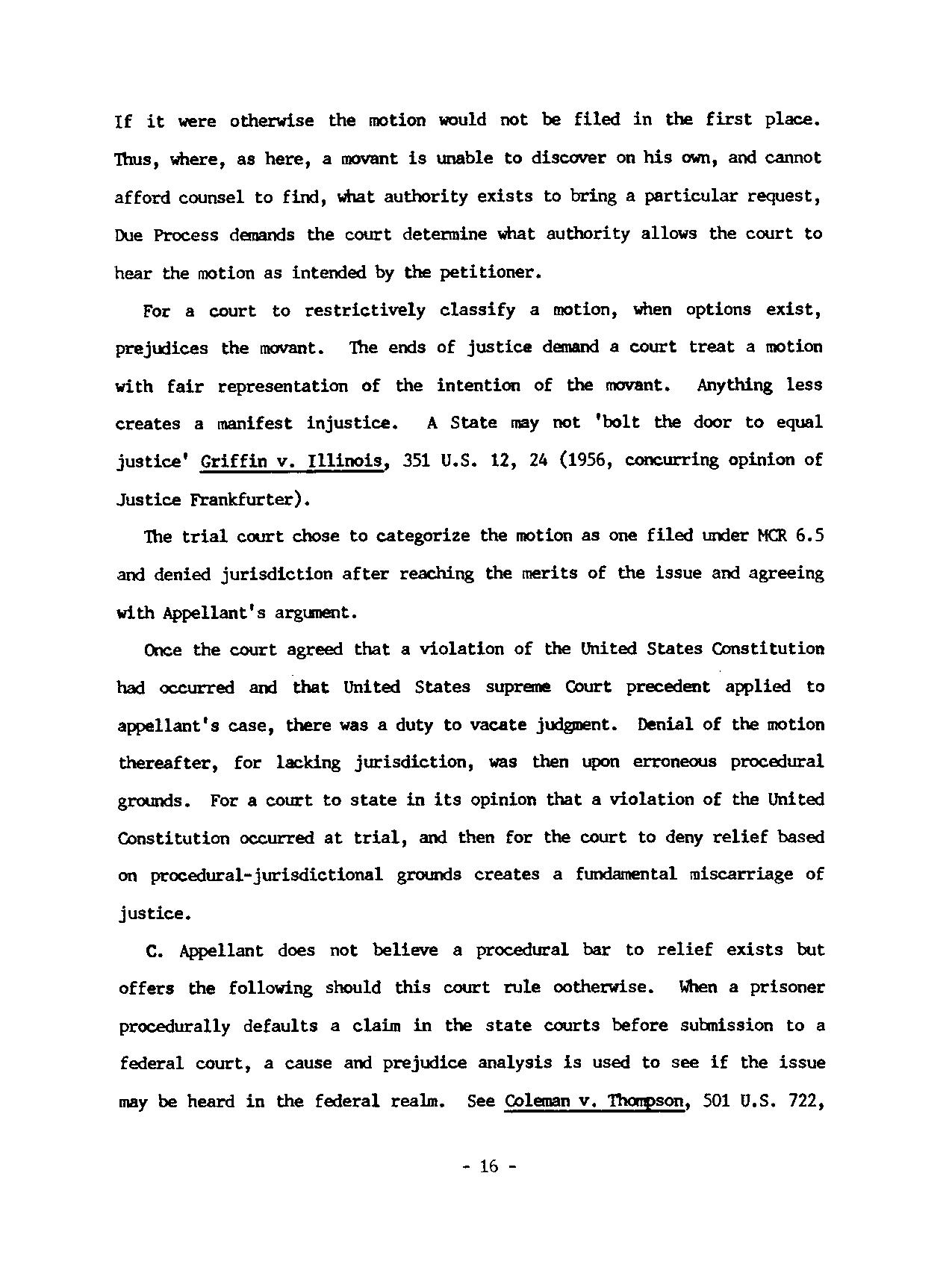 If it were otherwise the motion would not be filed in the first place. Thus, where, as here, a movant is unable to discover on his own, and cannot afford counsel to find, what authority exists to bring a particular request, Due Process demands the court determine what authority allows the court to hear the motion as intended by the petitioner.

For a court to restrictively classify a motion, when options exist, prejudices the movant. The ends of justice demand a court treat a motion with fair representation of the intention of the movant. Anything less creates a manifest injustice. A State may not 'bolt the door to equal justice' Griffin v. Illinois, 351 U.S. 12, 24 (1956, concurring opinion of Justice Frankfurter).

The trial court chose to categorize the motion as one filed under MCR 6.5 and denied jurisdiction after reaching the merits of the issue and agreeing with Appellant's argument.

Once the court agreed that a violation of the United States Constitution had occurred and that United States supreme Court precedent applied to appellant's case, there was a duty to vacate judgment. Denial of the motion thereafter, for lacking jurisdiction, was then upon erroneous procedural grounds. For a court to state in its opinion that a violation of the United Constitution occurred at trial, and then for the court to deny relief based on procedural-jurisdictional grounds creates a fundamental miscarriage of justice.

C. Appellant does not believe a procedural bar to relief exists but offers the following should this court rule ootherwise. When a prisoner procedurally defaults a claim in the state courts before submission to a federal court, a cause and prejudice analysis is used to see if the issue may be heard in the federal realm. See Coleman v. Thompson, 501 U.S. 722,

- 16 -